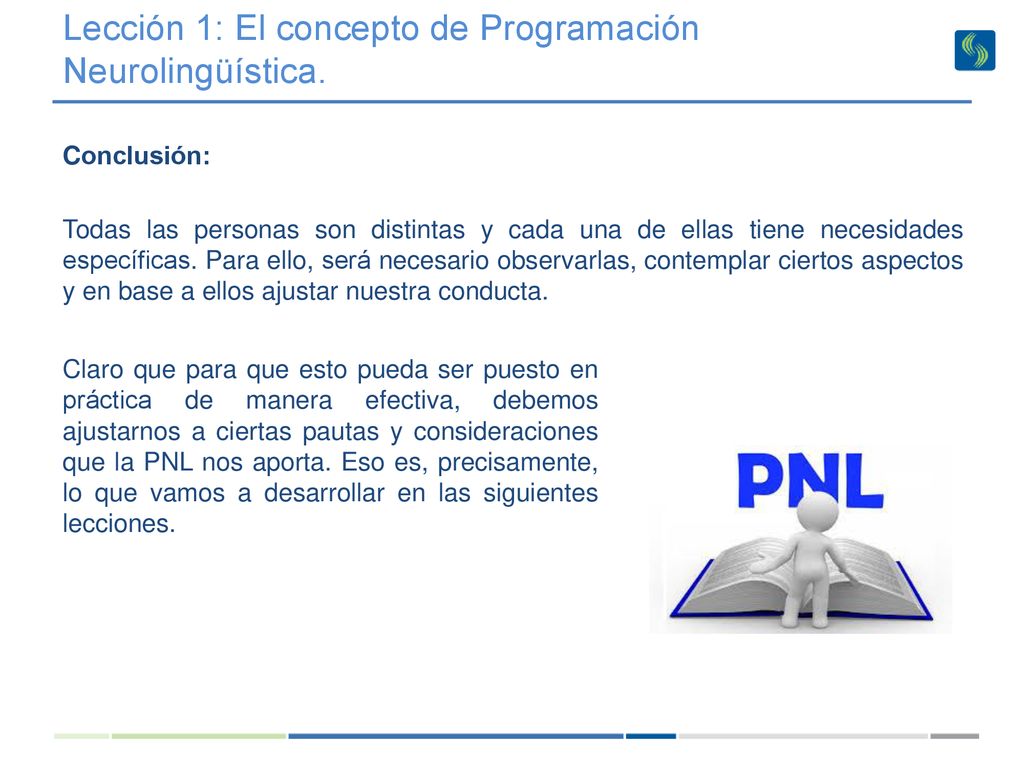 Lección 1: El concepto de Programación Neurolingüística.

Conclusión:

Todas las personas son distintas y cada una de ellas tiene necesidades específicas. Para ello, será necesario observarlas, contemplar ciertos aspectos y en base a ellos ajustar nuestra conducta.

Claro que para que esto pueda ser puesto en práctica de manera efectiva, debemos ajustarnos a ciertas pautas y consideraciones que la PNL nos aporta. Eso es, precisamente, lo que vamos a desarrollar en las siguientes lecciones.

PNL